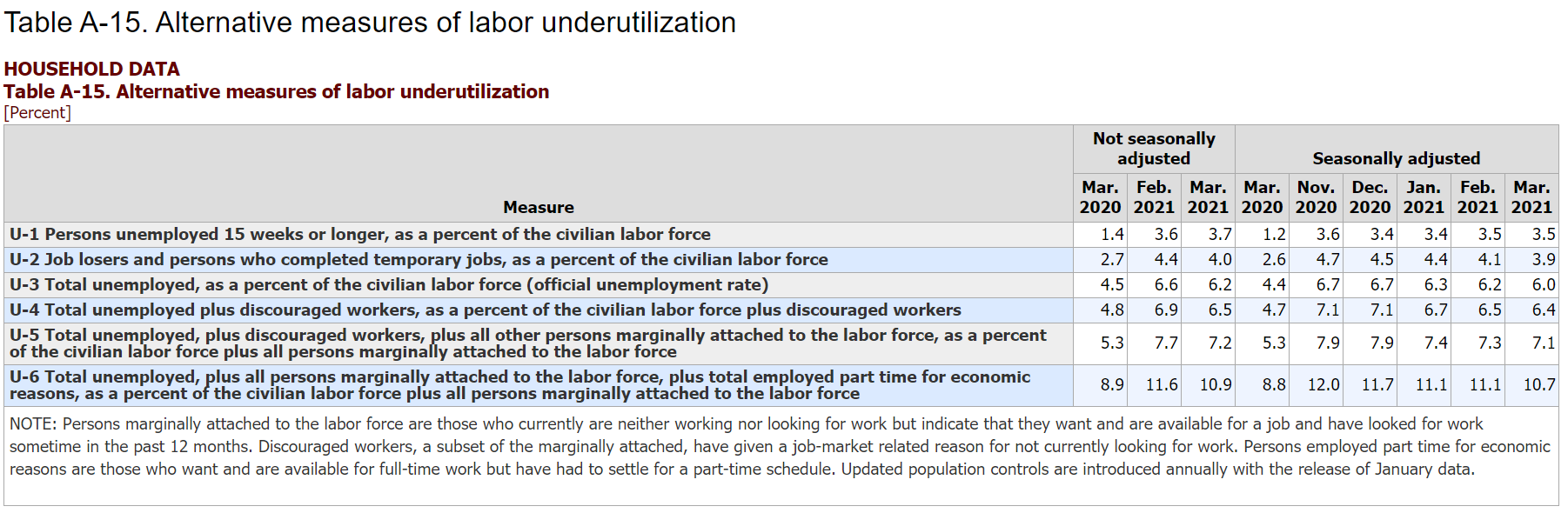 Table A-15. Alternative measures of labor underutilization

HOUSEHOLD DATA
Table A-15. Alternative measures of labor underutilization
[Percent]

| Measure | Not seasonally adjusted Mar. 2020 | Not seasonally adjusted Feb. 2021 | Not seasonally adjusted Mar. 2021 | Seasonally adjusted Mar. 2020 | Seasonally adjusted Nov. 2020 | Seasonally adjusted Dec. 2020 | Seasonally adjusted Jan. 2021 | Seasonally adjusted Feb. 2021 | Seasonally adjusted Mar. 2021 |
|---|---|---|---|---|---|---|---|---|---|
| U-1 Persons unemployed 15 weeks or longer, as a percent of the civilian labor force | 1.4 | 3.6 | 3.7 | 1.2 | 3.6 | 3.4 | 3.4 | 3.5 | 3.5 |
| U-2 Job losers and persons who completed temporary jobs, as a percent of the civilian labor force | 2.7 | 4.4 | 4.0 | 2.6 | 4.7 | 4.5 | 4.4 | 4.1 | 3.9 |
| U-3 Total unemployed, as a percent of the civilian labor force (official unemployment rate) | 4.5 | 6.6 | 6.2 | 4.4 | 6.7 | 6.7 | 6.3 | 6.2 | 6.0 |
| U-4 Total unemployed plus discouraged workers, as a percent of the civilian labor force plus discouraged workers | 4.8 | 6.9 | 6.5 | 4.7 | 7.1 | 7.1 | 6.7 | 6.5 | 6.4 |
| U-5 Total unemployed, plus discouraged workers, plus all other persons marginally attached to the labor force, as a percent of the civilian labor force plus all persons marginally attached to the labor force | 5.3 | 7.7 | 7.2 | 5.3 | 7.9 | 7.9 | 7.4 | 7.3 | 7.1 |
| U-6 Total unemployed, plus all persons marginally attached to the labor force, plus total employed part time for economic reasons, as a percent of the civilian labor force plus all persons marginally attached to the labor force | 8.9 | 11.6 | 10.9 | 8.8 | 12.0 | 11.7 | 11.1 | 11.1 | 10.7 |

NOTE: Persons marginally attached to the labor force are those who currently are neither working nor looking for work but indicate that they want and are available for a job and have looked for work sometime in the past 12 months. Discouraged workers, a subset of the marginally attached, have given a job-market related reason for not currently looking for work. Persons employed part time for economic reasons are those who want and are available for full-time work but have had to settle for a part-time schedule. Updated population controls are introduced annually with the release of January data.